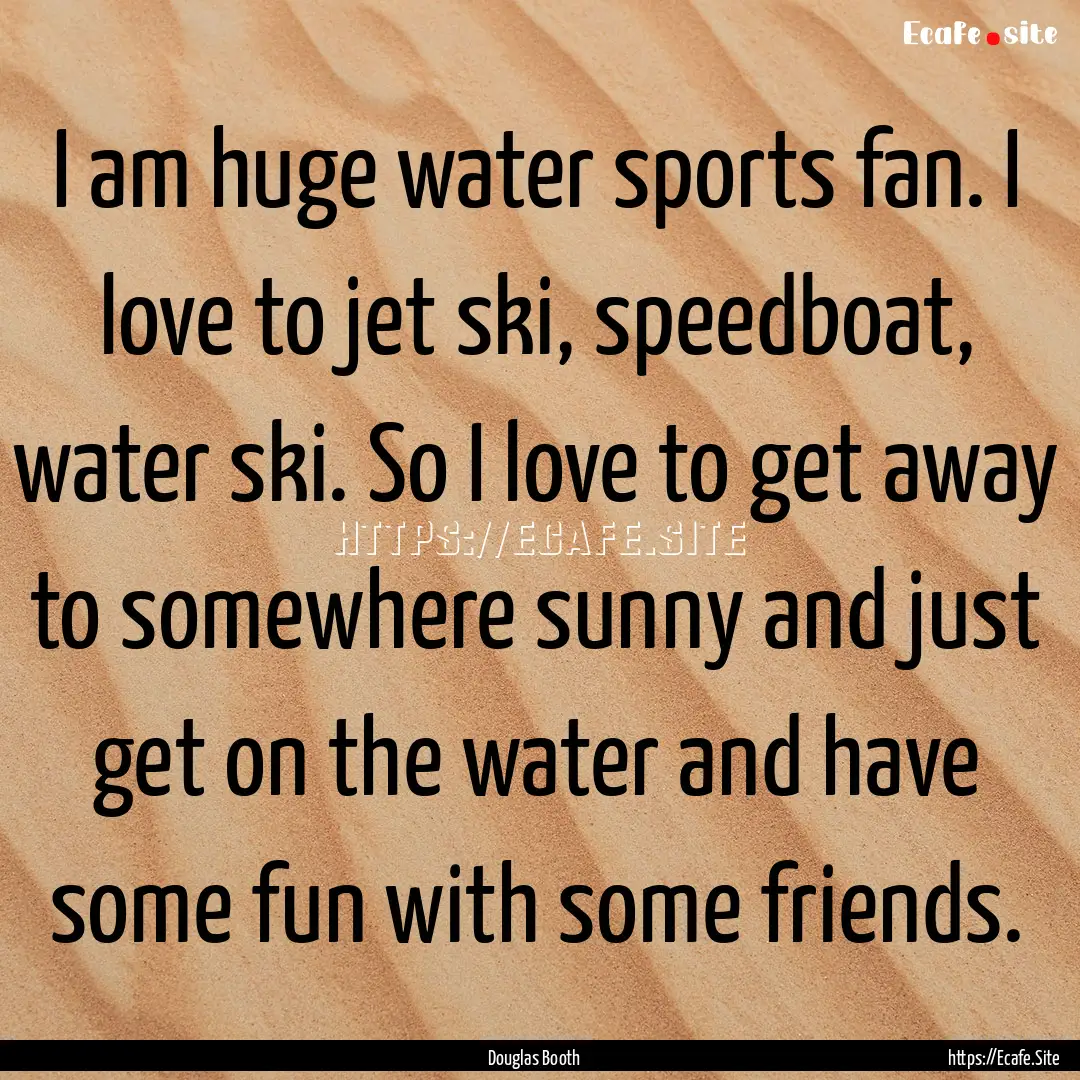 Ecafe.site

I am huge water sports fan. I love to jet ski, speedboat, water ski. So I love to get away to somewhere sunny and just get on the water and have some fun with some friends.

HTTPS://ECAFE.SITE

Douglas Booth

https://Ecafe.Site